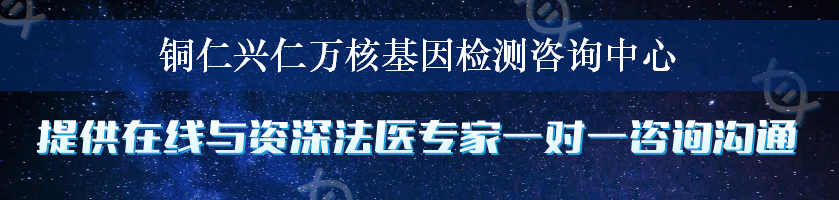 铜仁兴仁万核基因检测咨询中心

提供在线与资深法医专家一对一咨询沟通